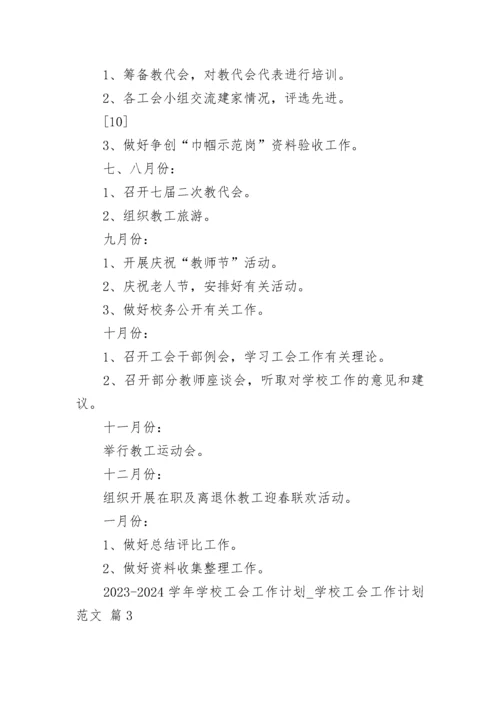 1、筹备教代会，对教代会代表进行培训。

2、各工会小组交流建家情况，评选先进。

[10]

3、做好争创“巾帼示范岗”资料验收工作。

七、八月份：

1、召开七届二次教代会。

2、组织教工旅游。

九月份：

1、开展庆祝“教师节”活动。

2、庆祝老人节，安排好有关活动。

3、做好校务公开有关工作。

十月份：

1、召开工会干部例会，学习工会工作有关理论。

2、召开部分教师座谈会，听取对学校工作的意见和建议。

十一月份：

举行教工运动会。

十二月份：

组织开展在职及离退休教工迎春联欢活动。

一月份：

1、做好总结评比工作。

2、做好资料收集整理工作。

2023-2024 学年学校工会工作计划_学校工会工作计划范文 篇 3